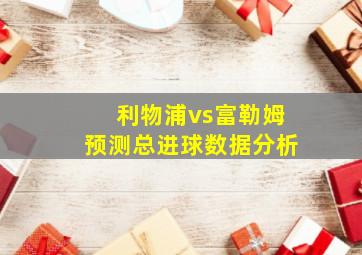 利物浦vs富勒姆
预测总进球数据分析